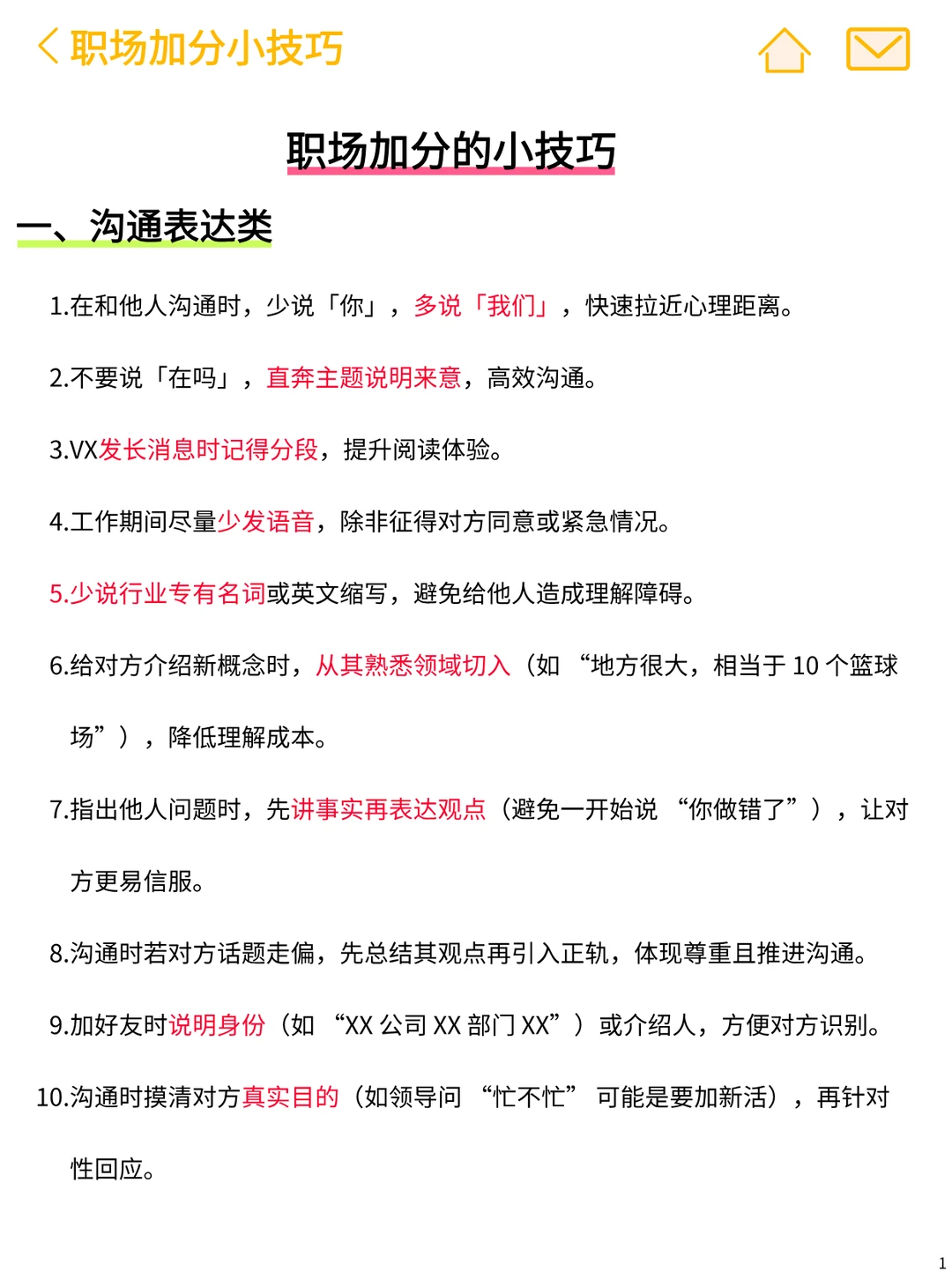 职场加分小技巧

职场加分的小技巧

一、沟通表达类

1.在和他人沟通时，少说「你」，多说「我们」，快速拉近心理距离。

2.不要说「在吗」，直奔主题说明来意，高效沟通。

3.VX发长消息时记得分段，提升阅读体验。

4.工作期间尽量少发语音，除非征得对方同意或紧急情况。

5.少说行业专有名词或英文缩写，避免给他人造成理解障碍。

6.给对方介绍新概念时，从其熟悉领域切入（如 “地方很大，相当于 10 个篮球场”），降低理解成本。

7.指出他人问题时，先讲事实再表达观点（避免一开始说 “你做错了”），让对方更易信服。

8.沟通时若对方话题走偏，先总结其观点再引入正轨，体现尊重且推进沟通。

9.加好友时说明身份（如 “XX 公司 XX 部门 XX”）或介绍人，方便对方识别。

10.沟通时摸清对方真实目的（如领导问 “忙不忙” 可能是要加新活），再针对性回应。

1